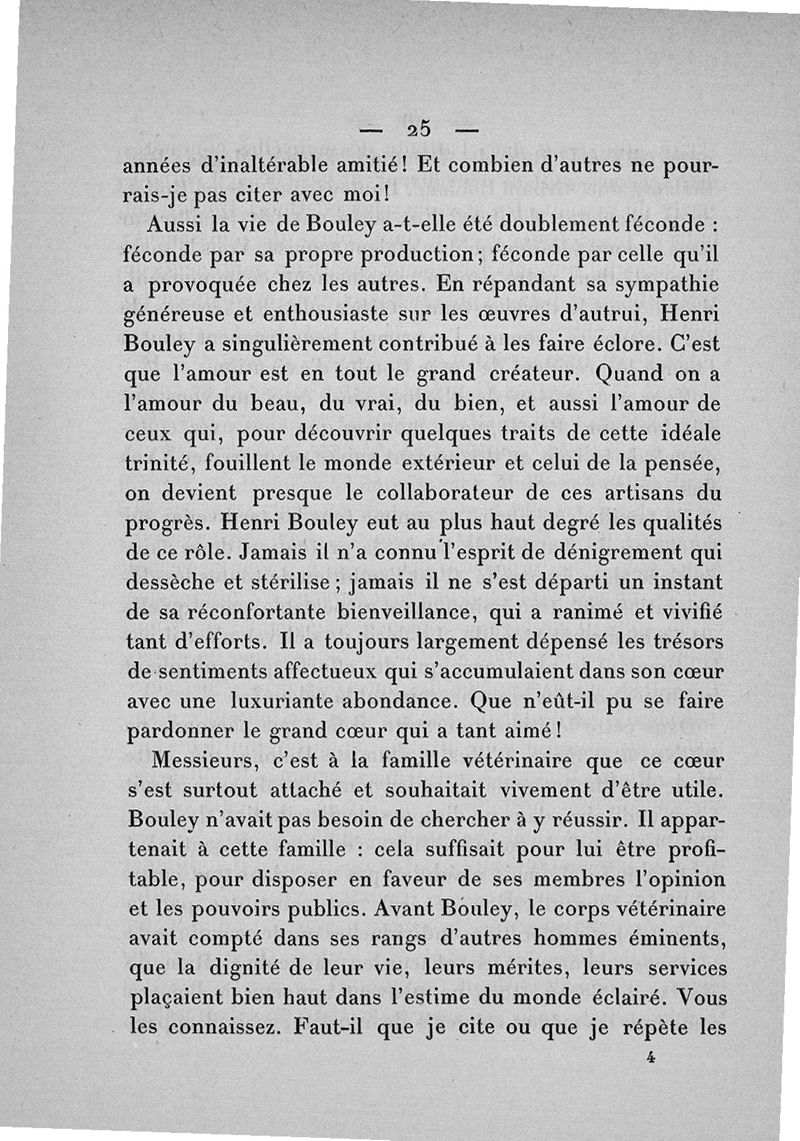 — 25 —

années d'inaltérable amitié! Et combien d'autres ne pourrais-je pas citer avec moi!

Aussi la vie de Bouley a-t-elle été doublement féconde : féconde par sa propre production; féconde par celle qu'il a provoquée chez les autres. En répandant sa sympathie généreuse et enthousiaste sur les œuvres d'autrui, Henri Bouley a singulièrement contribué à les faire éclore. C'est que l'amour est en tout le grand créateur. Quand on a l'amour du beau, du vrai, du bien, et aussi l'amour de ceux qui, pour découvrir quelques traits de cette idéale trinité, fouillent le monde extérieur et celui de la pensée, on devient presque le collaborateur de ces artisans du progrès. Henri Bouley eut au plus haut degré les qualités de ce rôle. Jamais il n'a connu l'esprit de dénigrement qui dessèche et stérilise; jamais il ne s'est départi un instant de sa réconfortante bienveillance, qui a ranimé et vivifié tant d'efforts. Il a toujours largement dépensé les trésors de sentiments affectueux qui s'accumulaient dans son cœur avec une luxuriante abondance. Que n'eût-il pu se faire pardonner le grand cœur qui a tant aimé!

Messieurs, c'est à la famille vétérinaire que ce cœur s'est surtout attaché et souhaitait vivement d'être utile. Bouley n'avait pas besoin de chercher à y réussir. Il appartenait à cette famille : cela suffisait pour lui être profitable, pour disposer en faveur de ses membres l'opinion et les pouvoirs publics. Avant Bouley, le corps vétérinaire avait compté dans ses rangs d'autres hommes éminents, que la dignité de leur vie, leurs mérites, leurs services plaçaient bien haut dans l'estime du monde éclairé. Vous les connaissez. Faut-il que je cite ou que je répète les

4